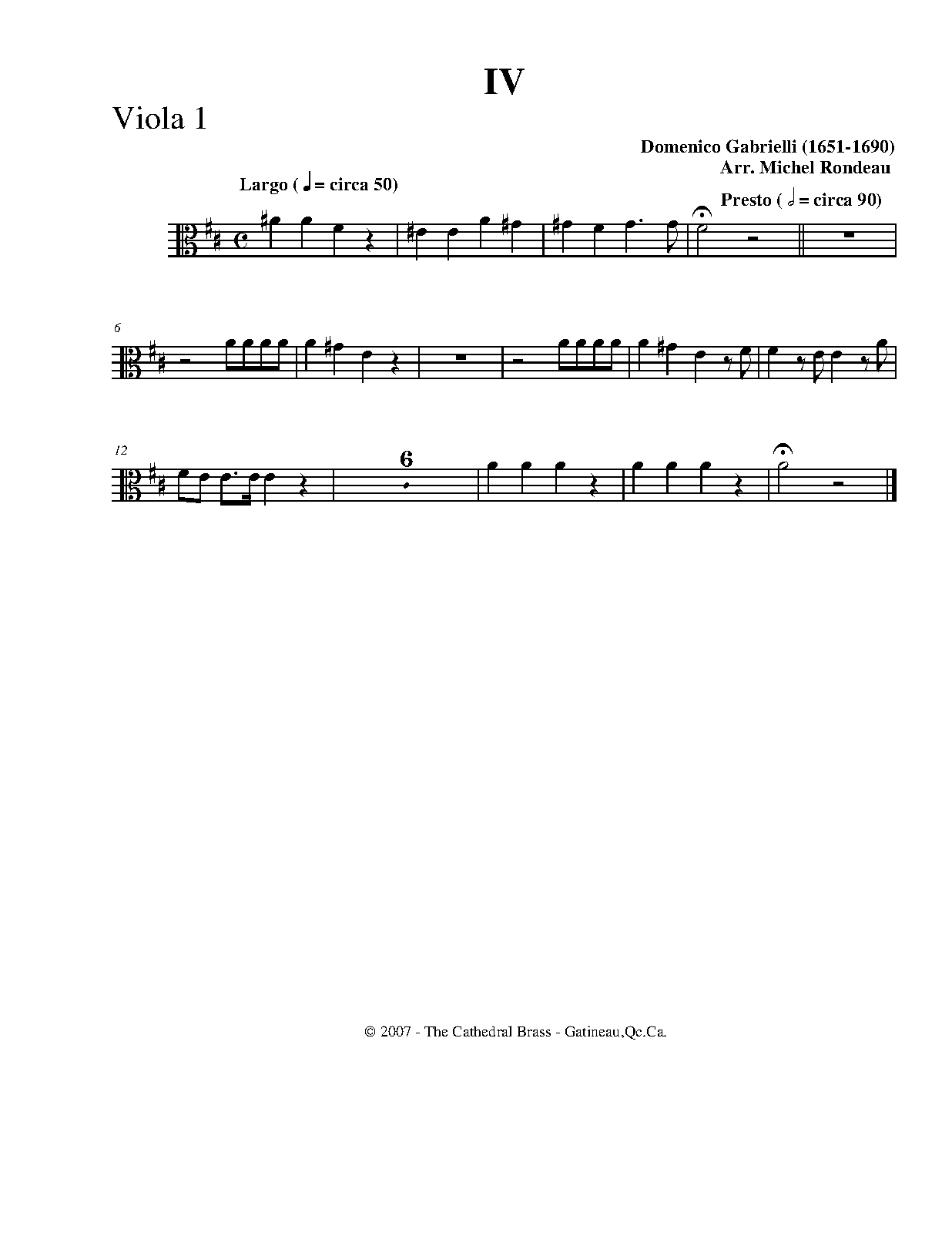 IV

Viola 1

Domenico Gabrielli (1651-1690)
Arr. Michel Rondeau

Largo ( ♩ = circa 50)

Presto ( 𝅗𝅥 = circa 90)

6

12

6

© 2007 - The Cathedral Brass - Gatineau,Qc.Ca.